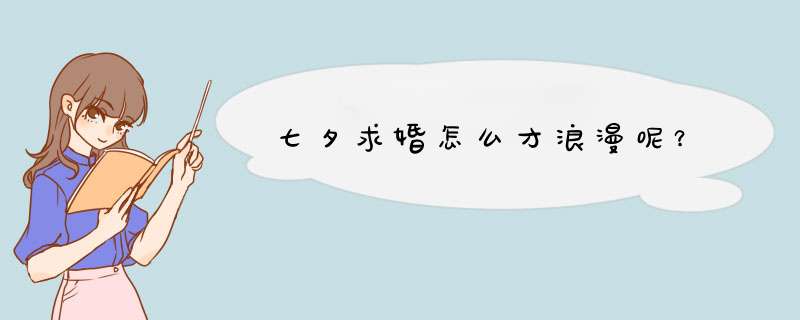 七夕求婚怎么才浪漫呢？